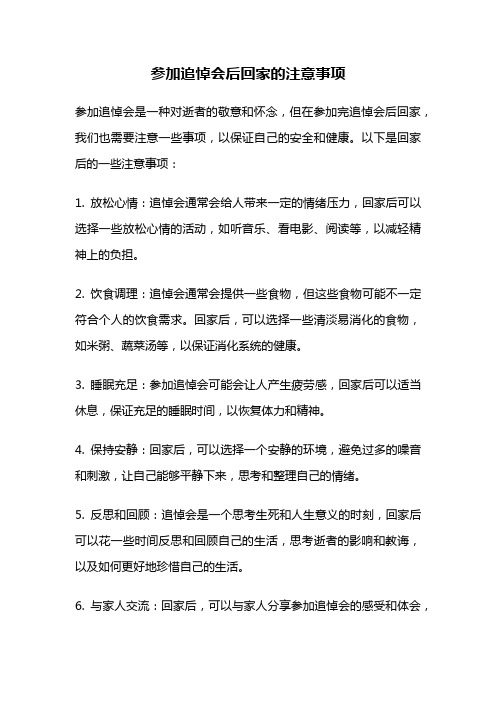 参加追悼会后回家的注意事项

参加追悼会是一种对逝者的敬意和怀念，但在参加完追悼会后回家，我们也需要注意一些事项，以保证自己的安全和健康。以下是回家后的一些注意事项：

1. 放松心情：追悼会通常会给人带来一定的情绪压力，回家后可以选择一些放松心情的活动，如听音乐、看电影、阅读等，以减轻精神上的负担。

2. 饮食调理：追悼会通常会提供一些食物，但这些食物可能不一定符合个人的饮食需求。回家后，可以选择一些清淡易消化的食物，如米粥、蔬菜汤等，以保证消化系统的健康。

3. 睡眠充足：参加追悼会可能会让人产生疲劳感，回家后可以适当休息，保证充足的睡眠时间，以恢复体力和精神。

4. 保持安静：回家后，可以选择一个安静的环境，避免过多的噪音和刺激，让自己能够平静下来，思考和整理自己的情绪。

5. 反思和回顾：追悼会是一个思考生死和人生意义的时刻，回家后可以花一些时间反思和回顾自己的生活，思考逝者的影响和教诲，以及如何更好地珍惜自己的生活。

6. 与家人交流：回家后，可以与家人分享参加追悼会的感受和体会，